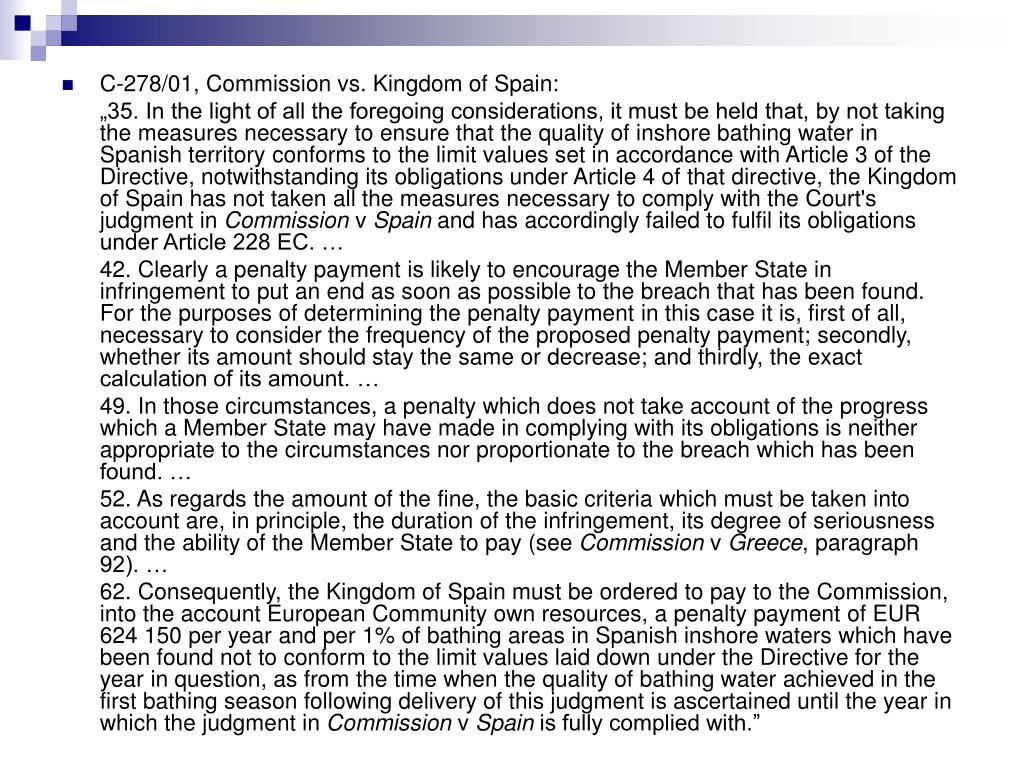 C-278/01, Commission vs. Kingdom of Spain:

„35. In the light of all the foregoing considerations, it must be held that, by not taking the measures necessary to ensure that the quality of inshore bathing water in Spanish territory conforms to the limit values set in accordance with Article 3 of the Directive, notwithstanding its obligations under Article 4 of that directive, the Kingdom of Spain has not taken all the measures necessary to comply with the Court's judgment in Commission v Spain and has accordingly failed to fulfil its obligations under Article 228 EC. …

42. Clearly a penalty payment is likely to encourage the Member State in infringement to put an end as soon as possible to the breach that has been found. For the purposes of determining the penalty payment in this case it is, first of all, necessary to consider the frequency of the proposed penalty payment; secondly, whether its amount should stay the same or decrease; and thirdly, the exact calculation of its amount. …

49. In those circumstances, a penalty which does not take account of the progress which a Member State may have made in complying with its obligations is neither appropriate to the circumstances nor proportionate to the breach which has been found. …

52. As regards the amount of the fine, the basic criteria which must be taken into account are, in principle, the duration of the infringement, its degree of seriousness and the ability of the Member State to pay (see Commission v Greece, paragraph 92). …

62. Consequently, the Kingdom of Spain must be ordered to pay to the Commission, into the account European Community own resources, a penalty payment of EUR 624 150 per year and per 1% of bathing areas in Spanish inshore waters which have been found not to conform to the limit values laid down under the Directive for the year in question, as from the time when the quality of bathing water achieved in the first bathing season following delivery of this judgment is ascertained until the year in which the judgment in Commission v Spain is fully complied with.”